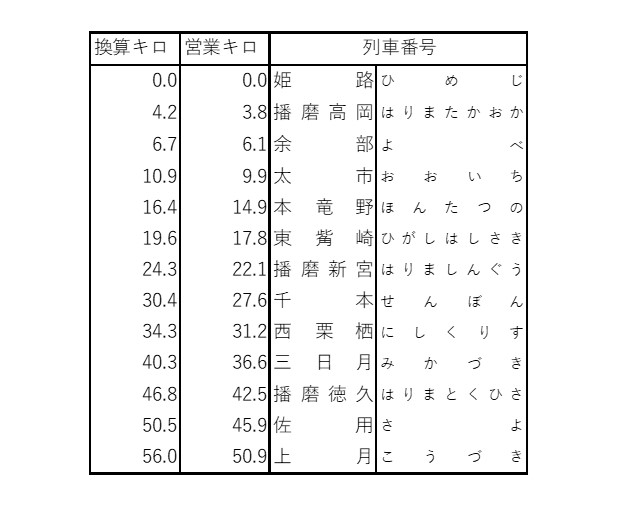 | 換算キロ | 営業キロ | 列車番号 | |
|---|---|---|---|
| 0.0 | 0.0 | 姫路 | ひめじ |
| 4.2 | 3.8 | 播磨高岡 | はりまたかおか |
| 6.7 | 6.1 | 余部 | よべ |
| 10.9 | 9.9 | 太市 | おおいち |
| 16.4 | 14.9 | 本竜野 | ほんたつの |
| 19.6 | 17.8 | 東觜崎 | ひがしはしさき |
| 24.3 | 22.1 | 播磨新宮 | はりましんぐう |
| 30.4 | 27.6 | 千本 | せんぼん |
| 34.3 | 31.2 | 西栗栖 | にしくりす |
| 40.3 | 36.6 | 三日月 | みかづき |
| 46.8 | 42.5 | 播磨徳久 | はりまとくひさ |
| 50.5 | 45.9 | 佐用 | さよ |
| 56.0 | 50.9 | 上月 | こうづき |